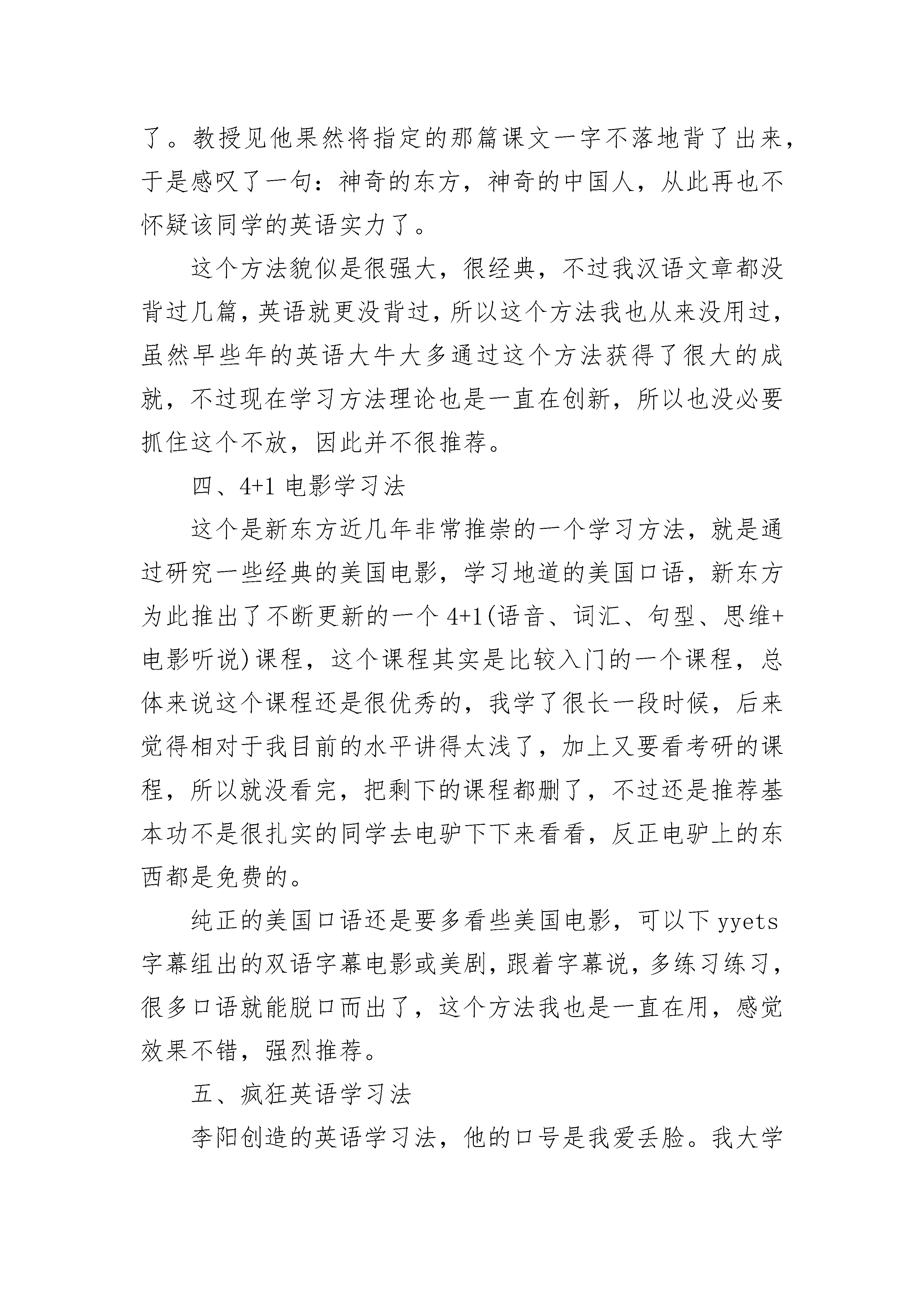 了。教授见他果然将指定的那篇课文一字不落地背了出来，于是感叹了一句：神奇的东方，神奇的中国人，从此再也不怀疑该同学的英语实力了。

这个方法貌似是很强大，很经典，不过我汉语文章都没背过几篇，英语就更没背过，所以这个方法我也从来没用过，虽然早些年的英语大牛大多通过这个方法获得了很大的成就，不过现在学习方法理论也是一直在创新，所以也没必要抓住这个不放，因此并不很推荐。

四、4+1 电影学习法

这个是新东方近几年非常推崇的一个学习方法，就是通过研究一些经典的美国电影，学习地道的美国口语，新东方为此推出了不断更新的一个 4+1(语音、词汇、句型、思维+电影听说)课程，这个课程其实是比较入门的一个课程，总体来说这个课程还是很优秀的，我学了很长一段时候，后来觉得相对于我目前的水平讲得太浅了，加上又要看考研的课程，所以就没看完，把剩下的课程都删了，不过还是推荐基本功不是很扎实的同学去电驴下下来看看，反正电驴上的东西都是免费的。

纯正的美国口语还是要多看些美国电影，可以下 yyets 字幕组出的双语字幕电影或美剧，跟着字幕说，多练习练习，很多口语就能脱口而出了，这个方法我也是一直在用，感觉效果不错，强烈推荐。

五、疯狂英语学习法

李阳创造的英语学习法，他的口号是我爱丢脸。我大学